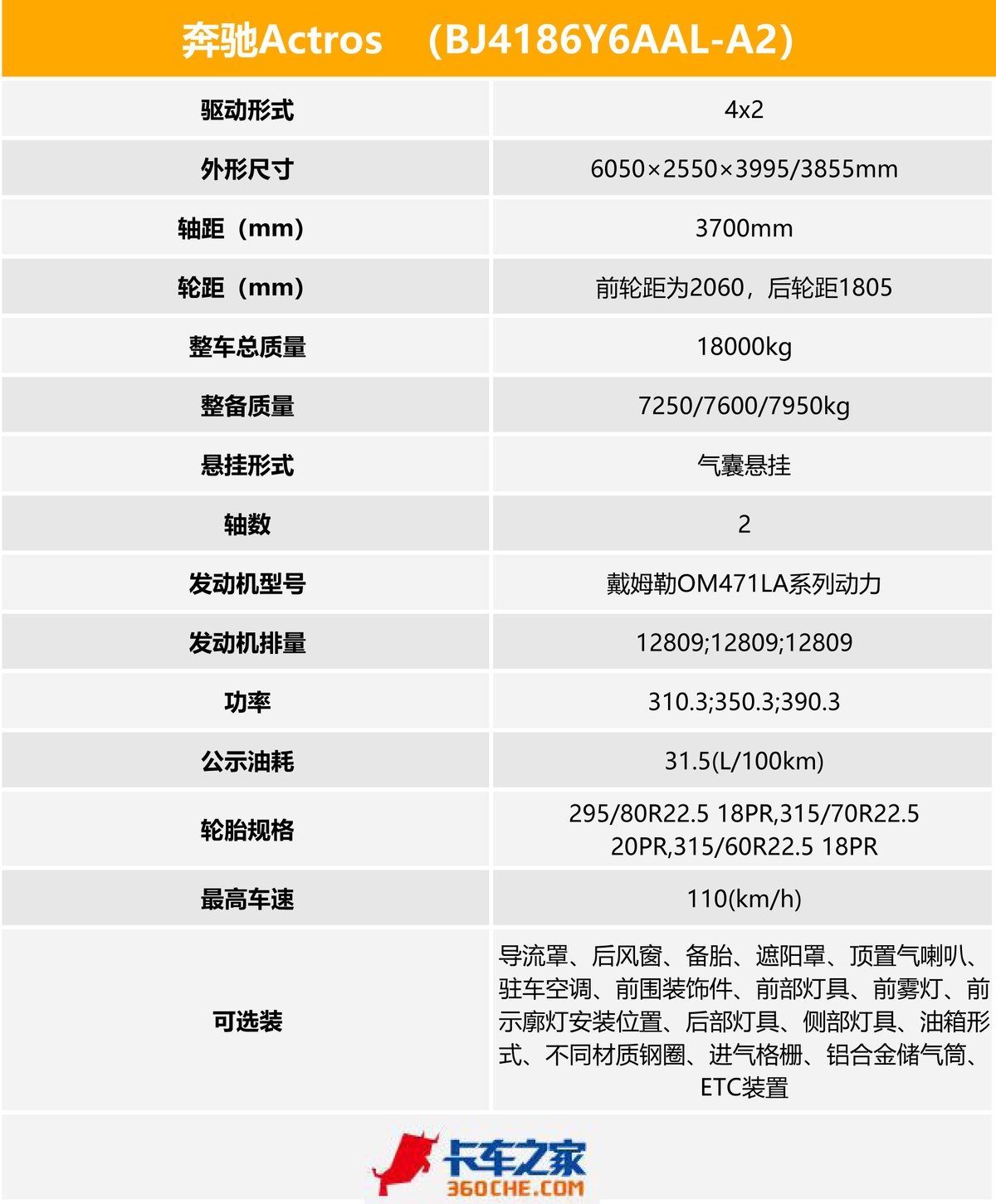 奔驰Actros （BJ4186Y6AAL-A2）

| 驱动形式 | 4x2 |
|---|---|
| 外形尺寸 | 6050×2550×3995/3855mm |
| 轴距（mm） | 3700mm |
| 轮距（mm） | 前轮距为2060，后轮距1805 |
| 整车总质量 | 18000kg |
| 整备质量 | 7250/7600/7950kg |
| 悬挂形式 | 气囊悬挂 |
| 轴数 | 2 |
| 发动机型号 | 戴姆勒OM471LA系列动力 |
| 发动机排量 | 12809;12809;12809 |
| 功率 | 310.3;350.3;390.3 |
| 公示油耗 | 31.5(L/100km) |
| 轮胎规格 | 295/80R22.5 18PR,315/70R22.5 20PR,315/60R22.5 18PR |
| 最高车速 | 110(km/h) |
| 可选装 | 导流罩、后风窗、备胎、遮阳罩、顶置气喇叭、驻车空调、前围装饰件、前部灯具、前雾灯、前示廓灯安装位置、后部灯具、侧部灯具、油箱形式、不同材质钢圈、进气格栅、铝合金储气筒、ETC装置 |

卡车之家
360CHE.COM